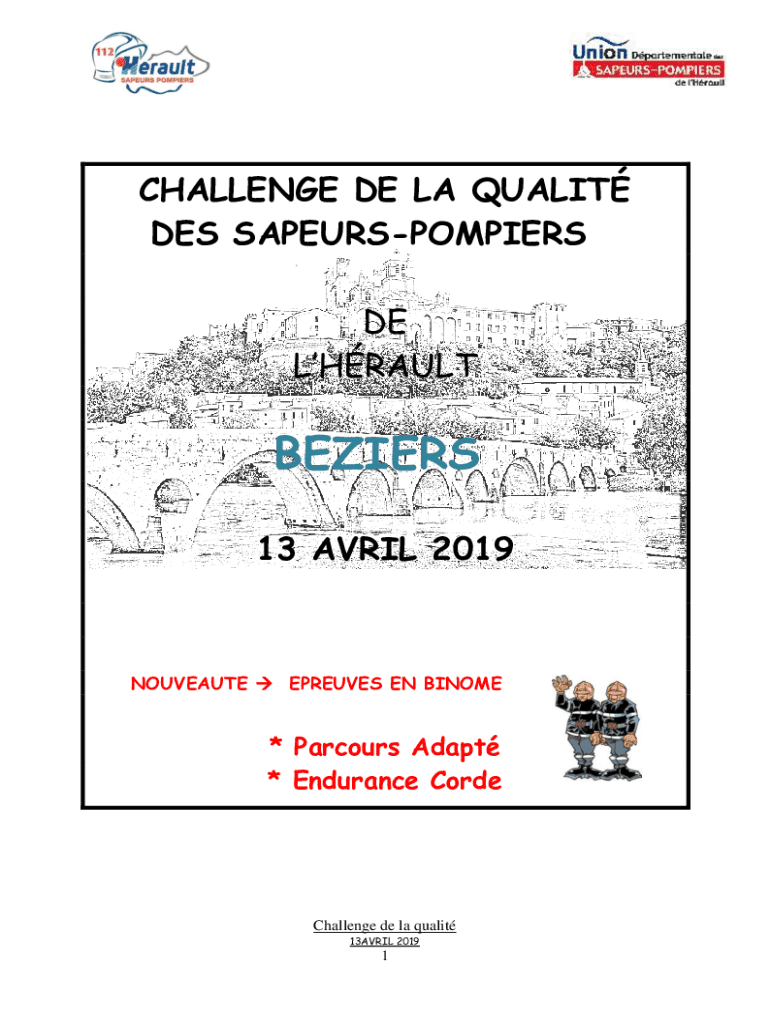 112 Hérault SAPEURS POMPIERS

Union Départementale des SAPEURS-POMPIERS de l'Hérault

CHALLENGE DE LA QUALITÉ DES SAPEURS-POMPIERS

DE L'HÉRAULT

BEZIERS

13 AVRIL 2019

NOUVEAUTE → EPREUVES EN BINOME

* Parcours Adapté
* Endurance Corde

Challenge de la qualité
13AVRIL 2019
1